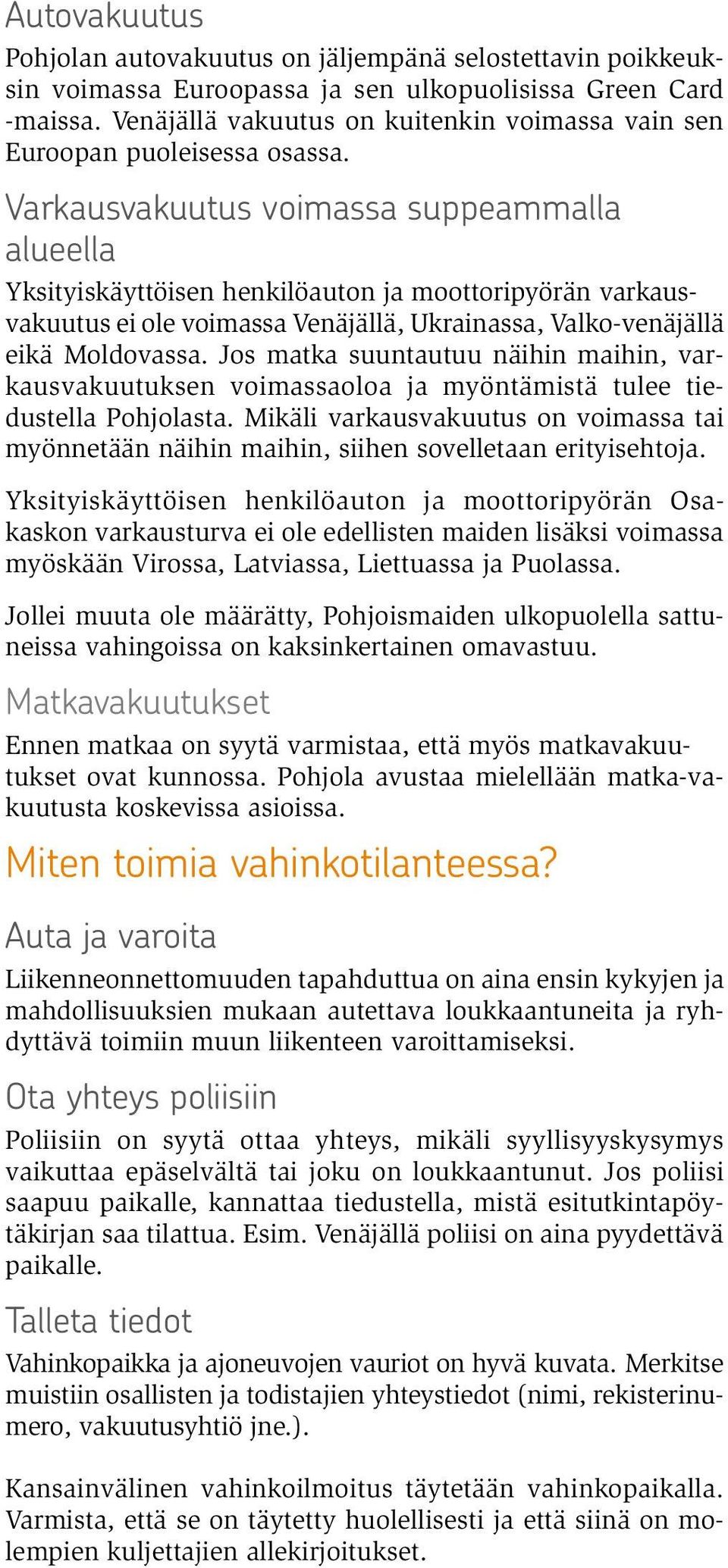 Autovakuutus

Pohjolan autovakuutus on jäljempänä selostettavin poikkeuksin voimassa Euroopassa ja sen ulkopuolisissa Green Card -maissa. Venäjällä vakuutus on kuitenkin voimassa vain sen Euroopan puoleisessa osassa.

Varkausvakuutus voimassa suppeammalla alueella

Yksityiskäyttöisen henkilöauton ja moottoripyörän varkausvakuutus ei ole voimassa Venäjällä, Ukrainassa, Valko-venäjällä eikä Moldovassa. Jos matka suuntautuu näihin maihin, varkausvakuutuksen voimassaoloa ja myöntämistä tulee tiedustella Pohjolasta. Mikäli varkausvakuutus on voimassa tai myönnetään näihin maihin, siihen sovelletaan erityisehtoja.

Yksityiskäyttöisen henkilöauton ja moottoripyörän Osakaskon varkausturva ei ole edellisten maiden lisäksi voimassa myöskään Virossa, Latviassa, Liettuassa ja Puolassa.

Jollei muuta ole määrätty, Pohjoismaiden ulkopuolella sattuneissa vahingoissa on kaksinkertainen omavastuu.

Matkavakuutukset

Ennen matkaa on syytä varmistaa, että myös matkavakuutukset ovat kunnossa. Pohjola avustaa mielellään matka-vakuutusta koskevissa asioissa.

Miten toimia vahinkotilanteessa?

Auta ja varoita

Liikenneonnettomuuden tapahduttua on aina ensin kykyjen ja mahdollisuuksien mukaan autettava loukkaantuneita ja ryhdyttävä toimiin muun liikenteen varoittamiseksi.

Ota yhteys poliisiin

Poliisiin on syytä ottaa yhteys, mikäli syyllisyyskysymys vaikuttaa epäselvältä tai joku on loukkaantunut. Jos poliisi saapuu paikalle, kannattaa tiedustella, mistä esitutkintapöytäkirjan saa tilattua. Esim. Venäjällä poliisi on aina pyydettävä paikalle.

Talleta tiedot

Vahinkopaikka ja ajoneuvojen vauriot on hyvä kuvata. Merkitse muistiin osallisten ja todistajien yhteystiedot (nimi, rekisterinumero, vakuutusyhtiö jne.).

Kansainvälinen vahinkoilmoitus täytetään vahinkopaikalla. Varmista, että se on täytetty huolellisesti ja että siinä on molempien kuljettajien allekirjoitukset.